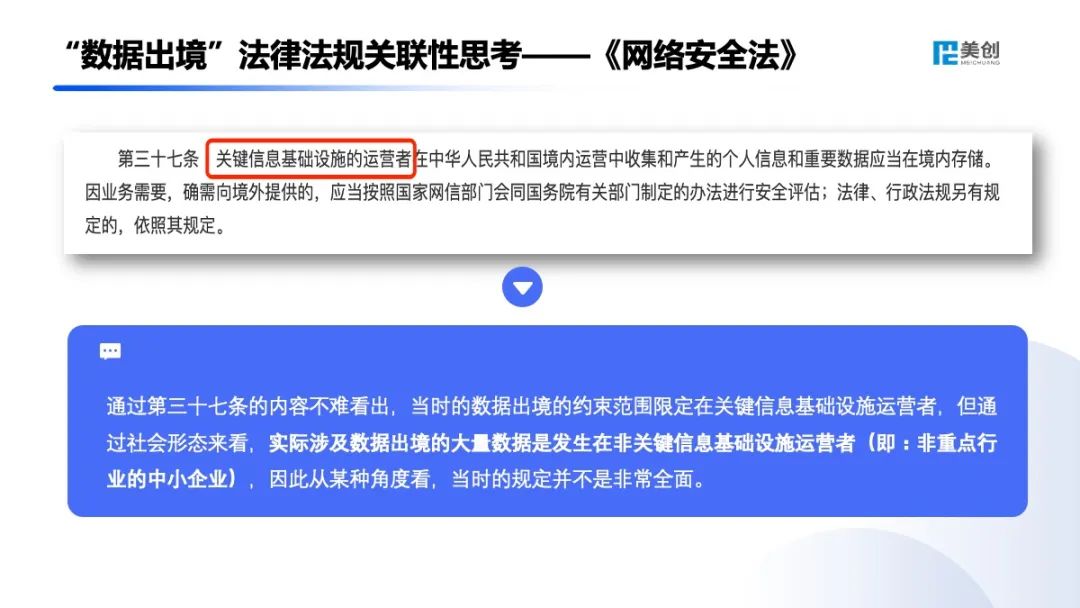 “数据出境”法律法规关联性思考——《网络安全法》

美创
MEICHUANG

第三十七条 关键信息基础设施的运营者在中华人民共和国境内运营中收集和产生的个人信息和重要数据应当在境内存储。因业务需要，确需向境外提供的，应当按照国家网信部门会同国务院有关部门制定的办法进行安全评估；法律、行政法规另有规定的，依照其规定。

通过第三十七条的内容不难看出，当时的数据出境的约束范围限定在关键信息基础设施运营者，但通过社会形态来看，实际涉及数据出境的大量数据是发生在非关键信息基础设施运营者（即：非重点行业的中小企业），因此从某种角度看，当时的规定并不是非常全面。